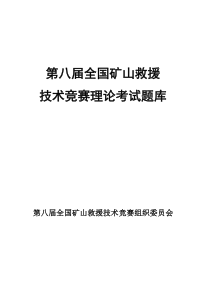 第八届全国矿山救援
技术竞赛理论考试题库

第八届全国矿山救援技术竞赛组织委员会